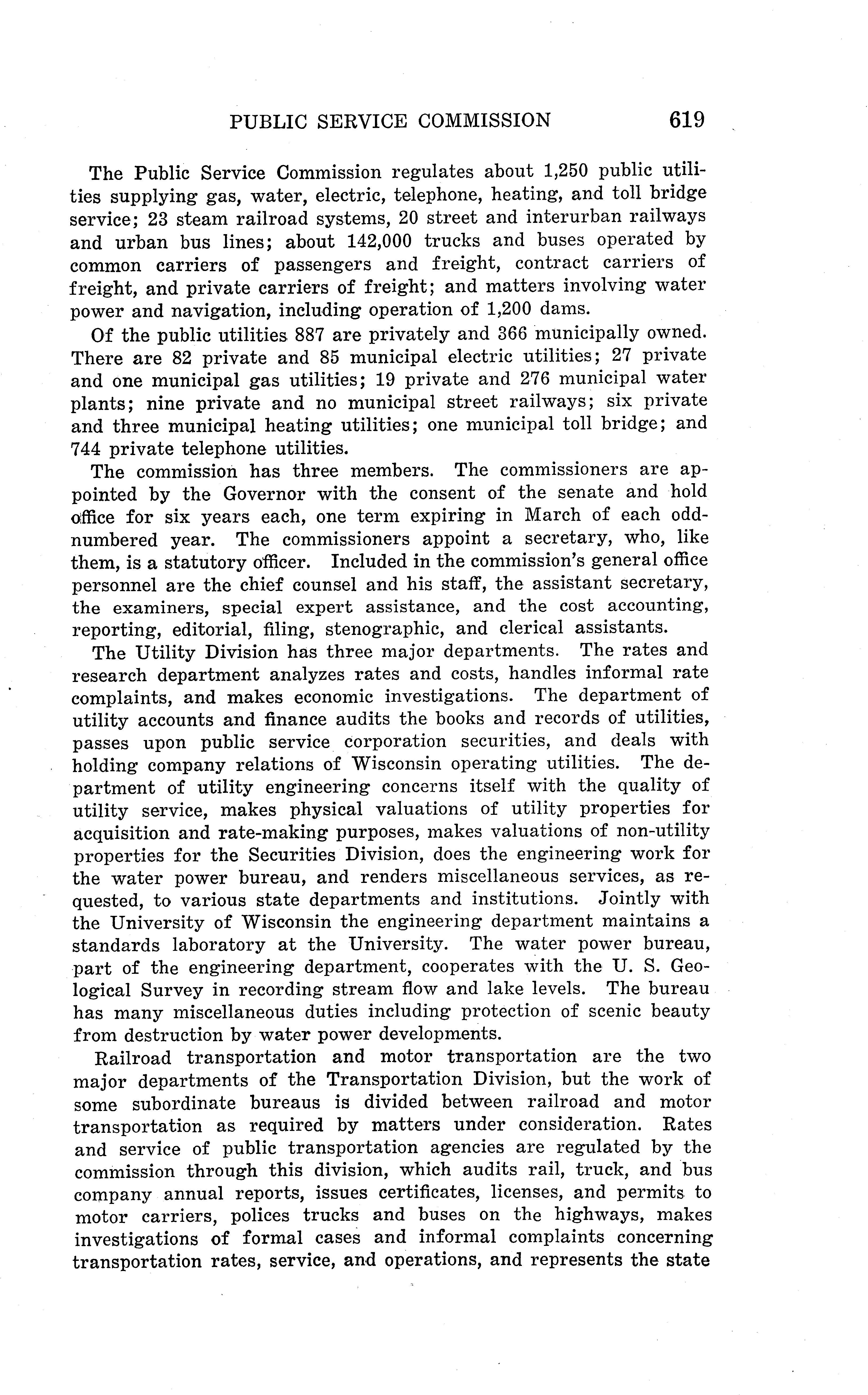 PUBLIC SERVICE COMMISSION 619

The Public Service Commission regulates about 1,250 public utilities supplying gas, water, electric, telephone, heating, and toll bridge service; 23 steam railroad systems, 20 street and interurban railways and urban bus lines; about 142,000 trucks and buses operated by common carriers of passengers and freight, contract carriers of freight, and private carriers of freight; and matters involving water power and navigation, including operation of 1,200 dams.

Of the public utilities 887 are privately and 366 municipally owned. There are 82 private and 85 municipal electric utilities; 27 private and one municipal gas utilities; 19 private and 276 municipal water plants; nine private and no municipal street railways; six private and three municipal heating utilities; one municipal toll bridge; and 744 private telephone utilities.

The commission has three members. The commissioners are appointed by the Governor with the consent of the senate and hold office for six years each, one term expiring in March of each odd-numbered year. The commissioners appoint a secretary, who, like them, is a statutory officer. Included in the commission's general office personnel are the chief counsel and his staff, the assistant secretary, the examiners, special expert assistance, and the cost accounting, reporting, editorial, filing, stenographic, and clerical assistants.

The Utility Division has three major departments. The rates and research department analyzes rates and costs, handles informal rate complaints, and makes economic investigations. The department of utility accounts and finance audits the books and records of utilities, passes upon public service corporation securities, and deals with holding company relations of Wisconsin operating utilities. The department of utility engineering concerns itself with the quality of utility service, makes physical valuations of utility properties for acquisition and rate-making purposes, makes valuations of non-utility properties for the Securities Division, does the engineering work for the water power bureau, and renders miscellaneous services, as requested, to various state departments and institutions. Jointly with the University of Wisconsin the engineering department maintains a standards laboratory at the University. The water power bureau, part of the engineering department, cooperates with the U. S. Geological Survey in recording stream flow and lake levels. The bureau has many miscellaneous duties including protection of scenic beauty from destruction by water power developments.

Railroad transportation and motor transportation are the two major departments of the Transportation Division, but the work of some subordinate bureaus is divided between railroad and motor transportation as required by matters under consideration. Rates and service of public transportation agencies are regulated by the commission through this division, which audits rail, truck, and bus company annual reports, issues certificates, licenses, and permits to motor carriers, polices trucks and buses on the highways, makes investigations of formal cases and informal complaints concerning transportation rates, service, and operations, and represents the state